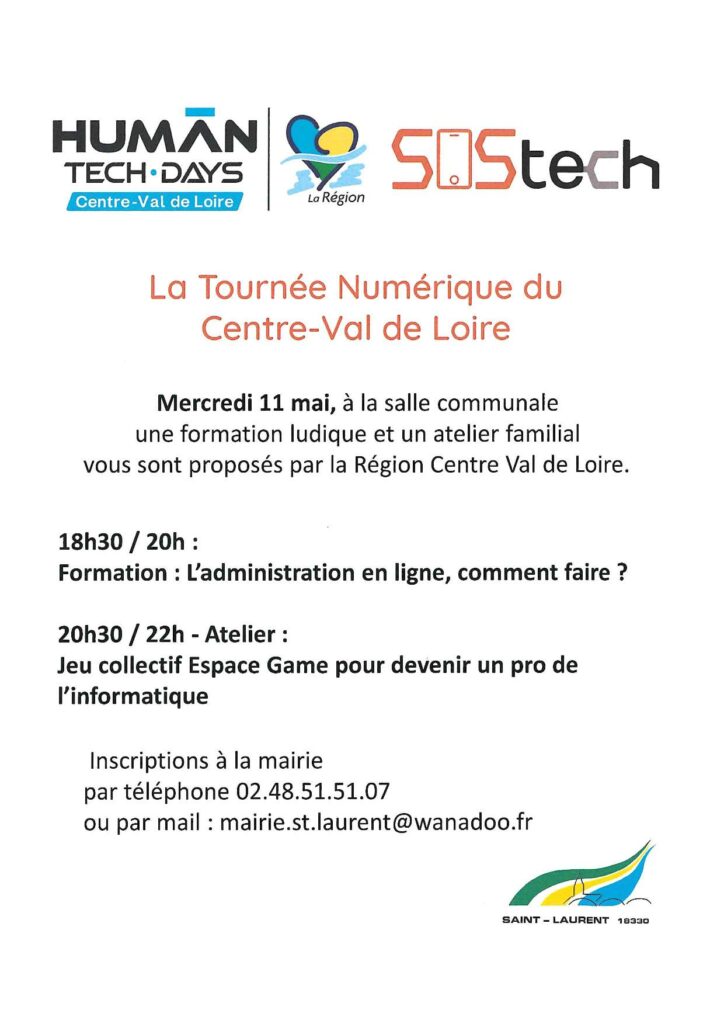 HUMAN TECH·DAYS
Centre-Val de Loire

La Région

SOStech

La Tournée Numérique du Centre-Val de Loire

**Mercredi 11 mai,** à la salle communale une formation ludique et un atelier familial vous sont proposés par la Région Centre Val de Loire.

**18h30 / 20h :**
**Formation : L'administration en ligne, comment faire ?**

**20h30 / 22h - Atelier :**
**Jeu collectif Espace Game pour devenir un pro de l'informatique**

Inscriptions à la mairie
par téléphone 02.48.51.51.07
ou par mail : mairie.st.laurent@wanadoo.fr

SAINT – LAURENT 18330